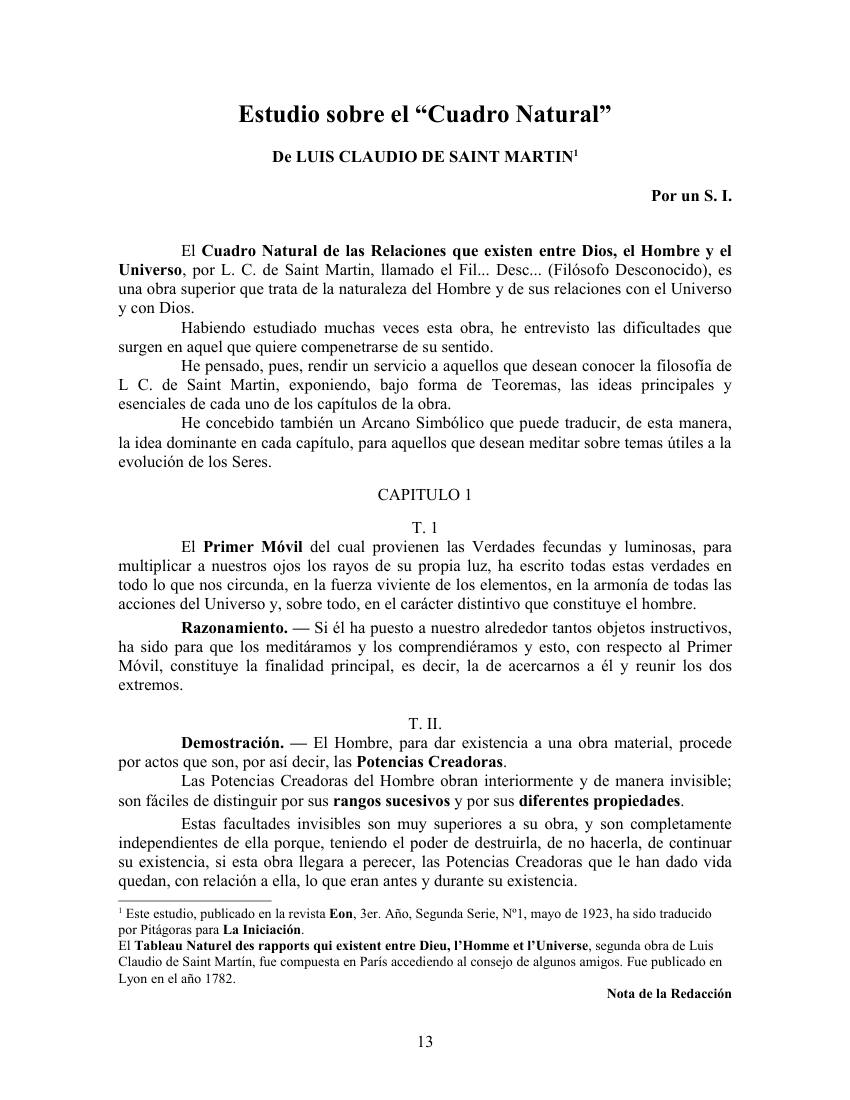 Estudio sobre el “Cuadro Natural”

De LUIS CLAUDIO DE SAINT MARTIN$^1$

Por un S. I.

El Cuadro Natural de las Relaciones que existen entre Dios, el Hombre y el Universo, por L. C. de Saint Martin, llamado el Fil... Desc... (Filósofo Desconocido), es una obra superior que trata de la naturaleza del Hombre y de sus relaciones con el Universo y con Dios.

Habiendo estudiado muchas veces esta obra, he entrevisto las dificultades que surgen en aquel que quiere compenetrarse de su sentido.

He pensado, pues, rendir un servicio a aquellos que desean conocer la filosofía de L C. de Saint Martin, exponiendo, bajo forma de Teoremas, las ideas principales y esenciales de cada uno de los capítulos de la obra.

He concebido también un Arcano Simbólico que puede traducir, de esta manera, la idea dominante en cada capítulo, para aquellos que desean meditar sobre temas útiles a la evolución de los Seres.

CAPITULO 1

T. 1

El Primer Móvil del cual provienen las Verdades fecundas y luminosas, para multiplicar a nuestros ojos los rayos de su propia luz, ha escrito todas estas verdades en todo lo que nos circunda, en la fuerza viviente de los elementos, en la armonía de todas las acciones del Universo y, sobre todo, en el carácter distintivo que constituye el hombre.

Razonamiento. — Si él ha puesto a nuestro alrededor tantos objetos instructivos, ha sido para que los meditáramos y los comprendiéramos y esto, con respecto al Primer Móvil, constituye la finalidad principal, es decir, la de acercarnos a él y reunir los dos extremos.

T. II.

Demostración. — El Hombre, para dar existencia a una obra material, procede por actos que son, por así decir, las Potencias Creadoras.

Las Potencias Creadoras del Hombre obran interiormente y de manera invisible; son fáciles de distinguir por sus rangos sucesivos y por sus diferentes propiedades.

Estas facultades invisibles son muy superiores a su obra, y son completamente independientes de ella porque, teniendo el poder de destruirla, de no hacerla, de continuar su existencia, si esta obra llegara a perecer, las Potencias Creadoras que le han dado vida quedan, con relación a ella, lo que eran antes y durante su existencia.

$^1$ Este estudio, publicado en la revista Eon, 3er. Año, Segunda Serie, Nº1, mayo de 1923, ha sido traducido por Pitágoras para La Iniciación.
El Tableau Naturel des rapports qui existent entre Dieu, l’Homme et l’Universe, segunda obra de Luis Claudio de Saint Martín, fue compuesta en París accediendo al consejo de algunos amigos. Fue publicado en Lyon en el año 1782.

Nota de la Redacción

13